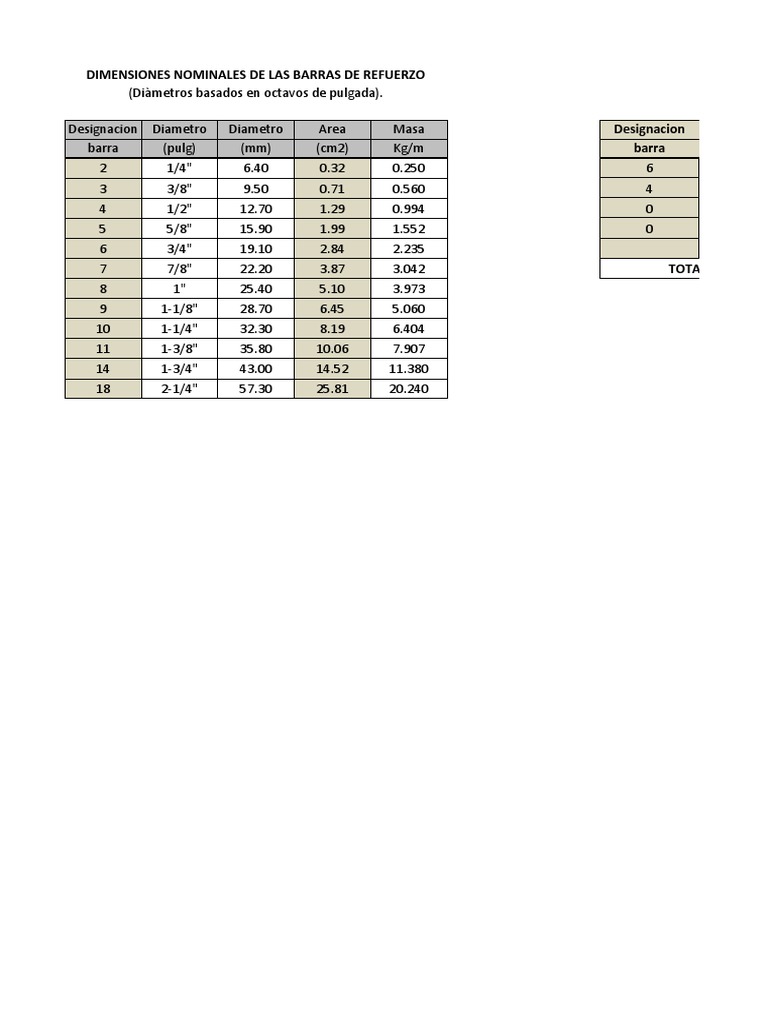 DIMENSIONES NOMINALES DE LAS BARRAS DE REFUERZO
(Diàmetros basados en octavos de pulgada).

| Designacion | Diametro | Diametro | Area | Masa |
|---|---|---|---|---|
| barra | (pulg) | (mm) | (cm2) | Kg/m |
| 2 | 1/4" | 6.40 | 0.32 | 0.250 |
| 3 | 3/8" | 9.50 | 0.71 | 0.560 |
| 4 | 1/2" | 12.70 | 1.29 | 0.994 |
| 5 | 5/8" | 15.90 | 1.99 | 1.552 |
| 6 | 3/4" | 19.10 | 2.84 | 2.235 |
| 7 | 7/8" | 22.20 | 3.87 | 3.042 |
| 8 | 1" | 25.40 | 5.10 | 3.973 |
| 9 | 1-1/8" | 28.70 | 6.45 | 5.060 |
| 10 | 1-1/4" | 32.30 | 8.19 | 6.404 |
| 11 | 1-3/8" | 35.80 | 10.06 | 7.907 |
| 14 | 1-3/4" | 43.00 | 14.52 | 11.380 |
| 18 | 2-1/4" | 57.30 | 25.81 | 20.240 |

| Designacion |
|---|
| barra |
| 6 |
| 4 |
| 0 |
| 0 |
| |
| TOTA |